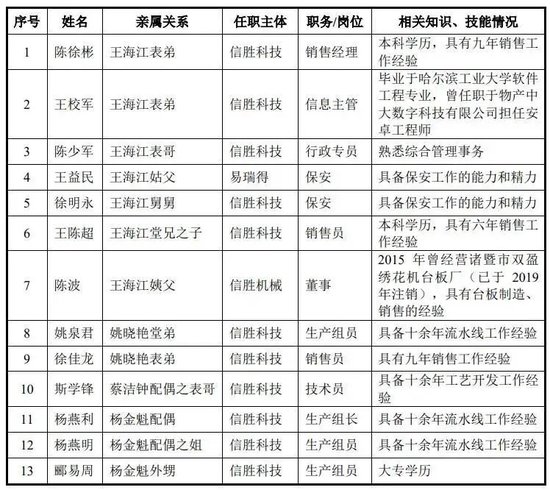 | 序号 | 姓名 | 亲属关系 | 任职主体 | 职务/岗位 | 相关知识、技能情况 |
|---|---|---|---|---|---|
| 1 | 陈徐彬 | 王海江表弟 | 信胜科技 | 销售经理 | 本科学历，具有九年销售工作经验 |
| 2 | 王校军 | 王海江表弟 | 信胜科技 | 信息主管 | 毕业于哈尔滨工业大学软件工程专业，曾任职于物产中大数字科技有限公司担任安卓工程师 |
| 3 | 陈少军 | 王海江表哥 | 信胜科技 | 行政专员 | 熟悉综合管理事务 |
| 4 | 王益民 | 王海江姑父 | 易瑞得 | 保安 | 具备保安工作的能力和精力 |
| 5 | 徐明永 | 王海江舅舅 | 信胜科技 | 保安 | 具备保安工作的能力和精力 |
| 6 | 王陈超 | 王海江堂兄之子 | 信胜科技 | 销售员 | 本科学历，具有六年销售工作经验 |
| 7 | 陈波 | 王海江姨父 | 信胜机械 | 董事 | 2015 年曾经营诸暨市双盈绣花机台板厂（已于 2019 年注销），具有台板制造、销售的经验 |
| 8 | 姚泉君 | 姚晓艳堂弟 | 信胜科技 | 生产组员 | 具备十余年流水线工作经验 |
| 9 | 徐佳龙 | 姚晓艳表弟 | 信胜科技 | 销售员 | 具有九年销售工作经验 |
| 10 | 斯学锋 | 蔡洁钟配偶之表哥 | 信胜科技 | 技术员 | 具备十余年工艺开发工作经验 |
| 11 | 杨燕利 | 杨金魁配偶 | 信胜科技 | 生产组长 | 具备十余年流水线工作经验 |
| 12 | 杨燕明 | 杨金魁配偶之姐 | 信胜科技 | 生产组员 | 具备十余年流水线工作经验 |
| 13 | 郦易周 | 杨金魁外甥 | 信胜科技 | 生产组员 | 大专学历 |